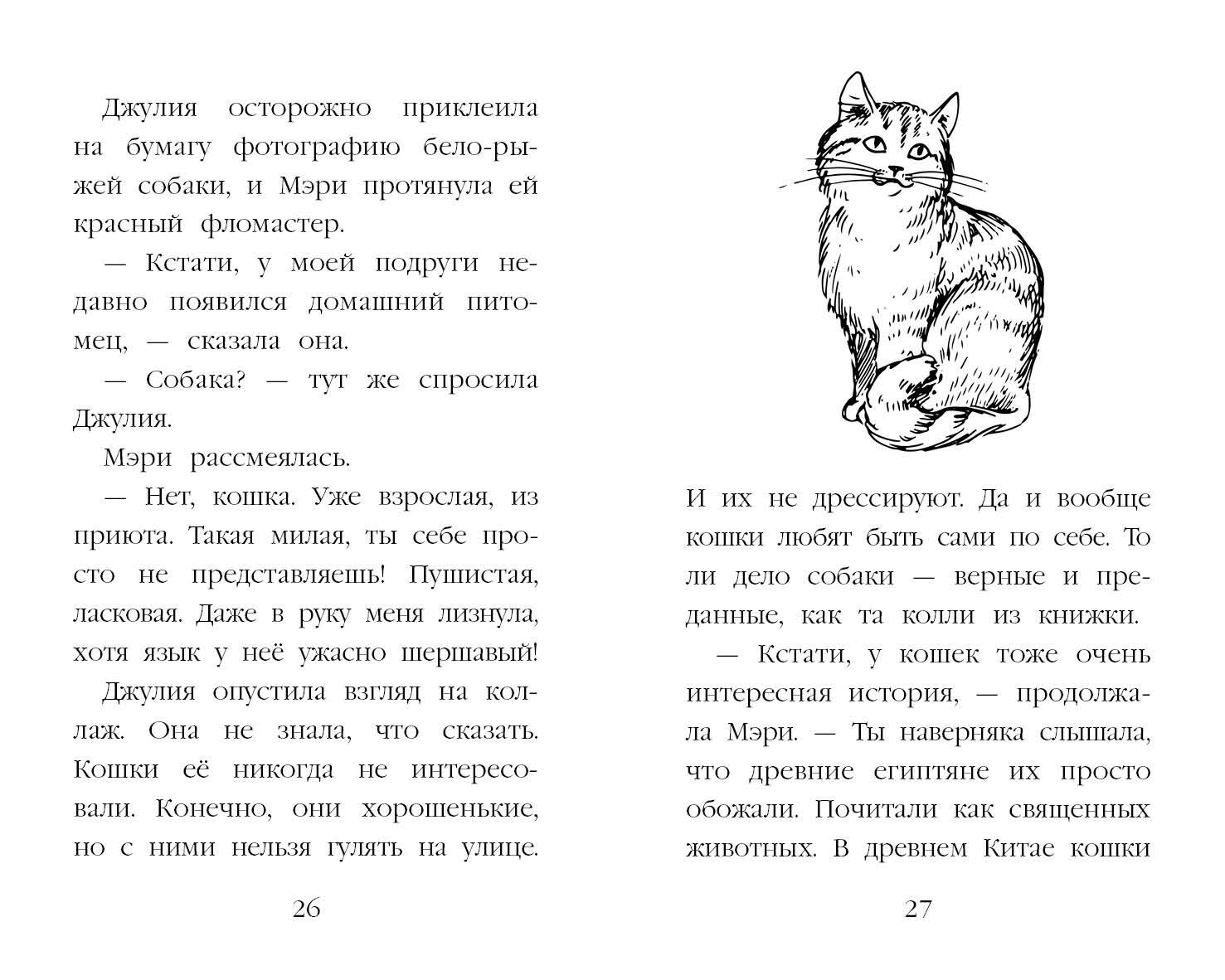 Джулия осторожно приклеила на бумагу фотографию бело-рыжей собаки, и Мэри протянула ей красный фломастер.

— Кстати, у моей подруги недавно появился домашний питомец, — сказала она.

— Собака? — тут же спросила Джулия.

Мэри рассмеялась.

— Нет, кошка. Уже взрослая, из приюта. Такая милая, ты себе просто не представляешь! Пушистая, ласковая. Даже в руку меня лизнула, хотя язык у неё ужасно шершавый!

Джулия опустила взгляд на коллаж. Она не знала, что сказать. Кошки её никогда не интересовали. Конечно, они хорошенькие, но с ними нельзя гулять на улице.

26

И их не дрессируют. Да и вообще кошки любят быть сами по себе. То ли дело собаки — верные и преданные, как та колли из книжки.

— Кстати, у кошек тоже очень интересная история, — продолжала Мэри. — Ты наверняка слышала, что древние египтяне их просто обожали. Почитали как священных животных. В древнем Китае кошки

27